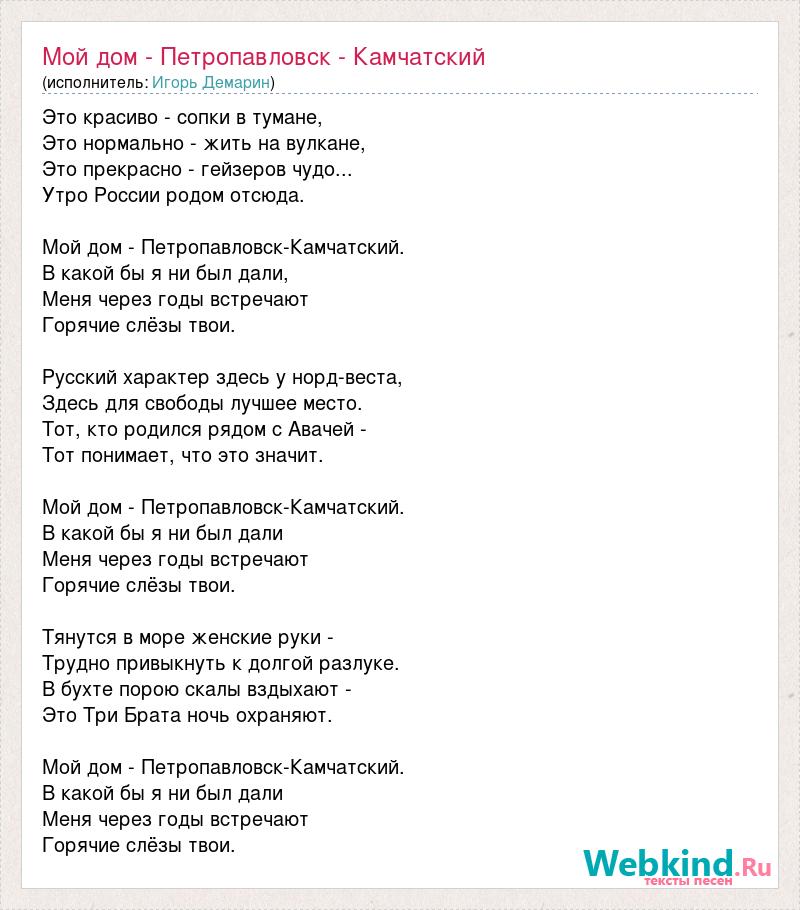 Мой дом - Петропавловск - Камчатский
(исполнитель: Игорь Демарин)

Это красиво - сопки в тумане,
Это нормально - жить на вулкане,
Это прекрасно - гейзеров чудо...
Утро России родом отсюда.

Мой дом - Петропавловск-Камчатский.
В какой бы я ни был дали,
Меня через годы встречают
Горячие слёзы твои.

Русский характер здесь у норд-веста,
Здесь для свободы лучшее место.
Тот, кто родился рядом с Авачей -
Тот понимает, что это значит.

Мой дом - Петропавловск-Камчатский.
В какой бы я ни был дали
Меня через годы встречают
Горячие слёзы твои.

Тянутся в море женские руки -
Трудно привыкнуть к долгой разлуке.
В бухте порою скалы вздыхают -
Это Три Брата ночь охраняют.

Мой дом - Петропавловск-Камчатский.
В какой бы я ни был дали
Меня через годы встречают
Горячие слёзы твои.

Webkind.Ru
тексты песен